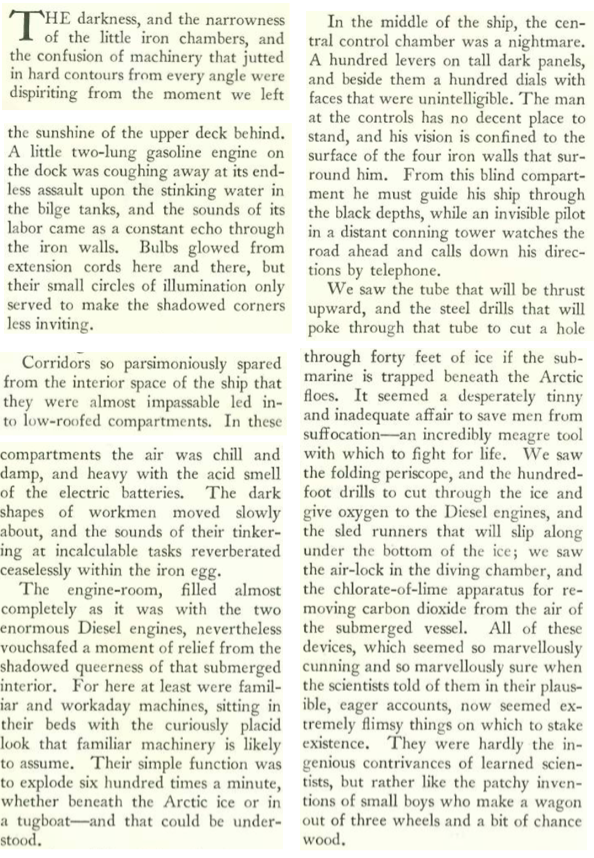 THE darkness, and the narrowness of the little iron chambers, and the confusion of machinery that jutted in hard contours from every angle were dispiriting from the moment we left the sunshine of the upper deck behind. A little two-lung gasoline engine on the dock was coughing away at its endless assault upon the stinking water in the bilge tanks, and the sounds of its labor came as a constant echo through the iron walls. Bulbs glowed from extension cords here and there, but their small circles of illumination only served to make the shadowed corners less inviting.

Corridors so parsimoniously spared from the interior space of the ship that they were almost impassable led into low-roofed compartments. In these compartments the air was chill and damp, and heavy with the acid smell of the electric batteries. The dark shapes of workmen moved slowly about, and the sounds of their tinkering at incalculable tasks reverberated ceaselessly within the iron egg.

The engine-room, filled almost completely as it was with the two enormous Diesel engines, nevertheless vouchsafed a moment of relief from the shadowed queerness of that submerged interior. For here at least were familiar and workaday machines, sitting in their beds with the curiously placid look that familiar machinery is likely to assume. Their simple function was to explode six hundred times a minute, whether beneath the Arctic ice or in a tugboat—and that could be understood.

In the middle of the ship, the central control chamber was a nightmare. A hundred levers on tall dark panels, and beside them a hundred dials with faces that were unintelligible. The man at the controls has no decent place to stand, and his vision is confined to the surface of the four iron walls that surround him. From this blind compartment he must guide his ship through the black depths, while an invisible pilot in a distant conning tower watches the road ahead and calls down his directions by telephone.

We saw the tube that will be thrust upward, and the steel drills that will poke through that tube to cut a hole through forty feet of ice if the submarine is trapped beneath the Arctic floes. It seemed a desperately tinny and inadequate affair to save men from suffocation—an incredibly meagre tool with which to fight for life. We saw the folding periscope, and the hundred-foot drills to cut through the ice and give oxygen to the Diesel engines, and the sled runners that will slip along under the bottom of the ice; we saw the air-lock in the diving chamber, and the chlorate-of-lime apparatus for removing carbon dioxide from the air of the submerged vessel. All of these devices, which seemed so marvellously cunning and so marvellously sure when the scientists told of them in their plausible, eager accounts, now seemed extremely flimsy things on which to stake existence. They were hardly the ingenious contrivances of learned scientists, but rather like the patchy inventions of small boys who make a wagon out of three wheels and a bit of chance wood.